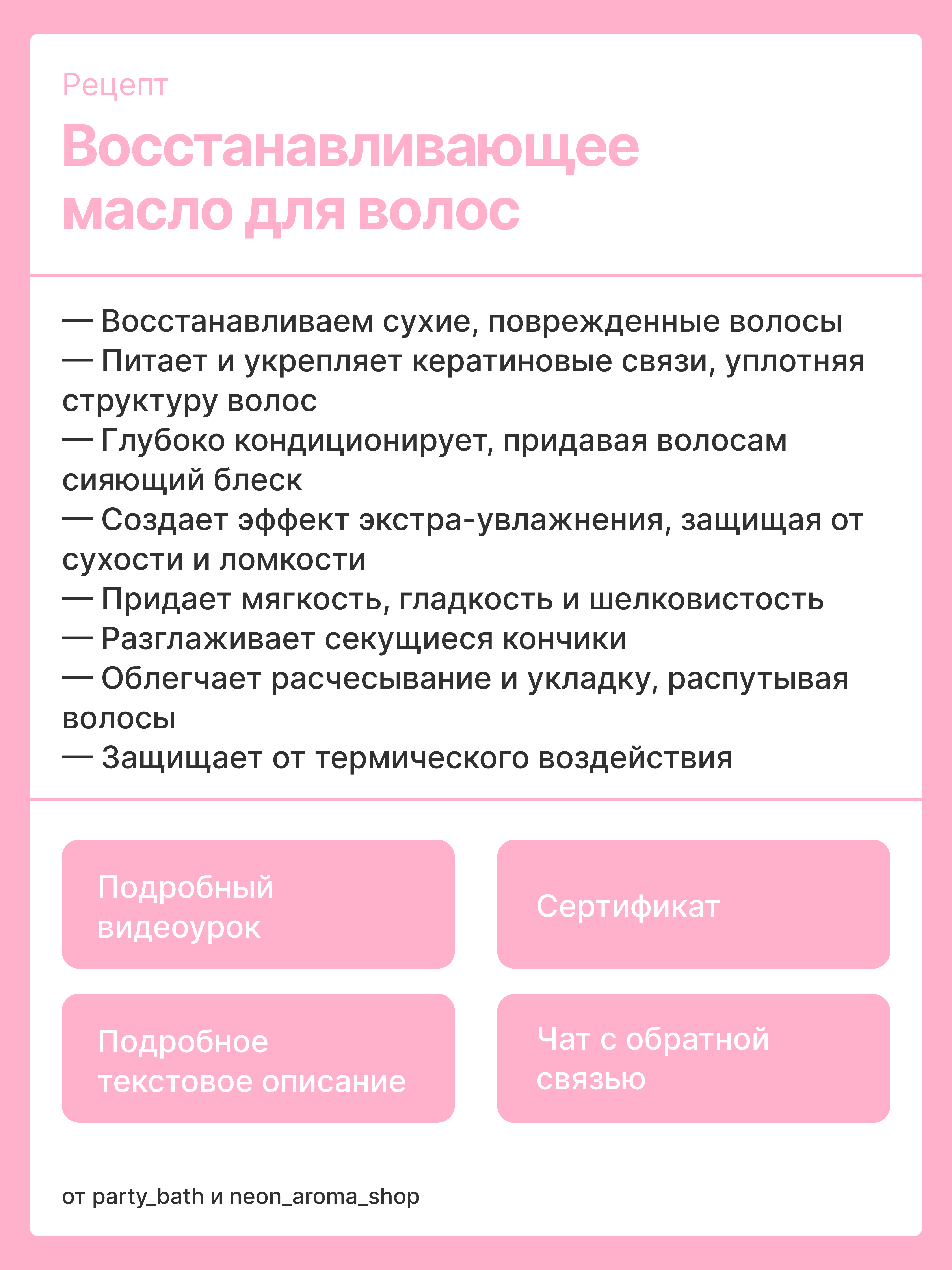 Рецепт

Восстанавливающее масло для волос

— Восстанавливаем сухие, поврежденные волосы
— Питает и укрепляет кератиновые связи, уплотняя структуру волос
— Глубоко кондиционирует, придавая волосам сияющий блеск
— Создает эффект экстра-увлажнения, защищая от сухости и ломкости
— Придает мягкость, гладкость и шелковистость
— Разглаживает секущиеся кончики
— Облегчает расчесывание и укладку, распутывая волосы
— Защищает от термического воздействия

Подробный видеоурок

Сертификат

Подробное текстовое описание

Чат с обратной связью

от party_bath и neon_aroma_shop